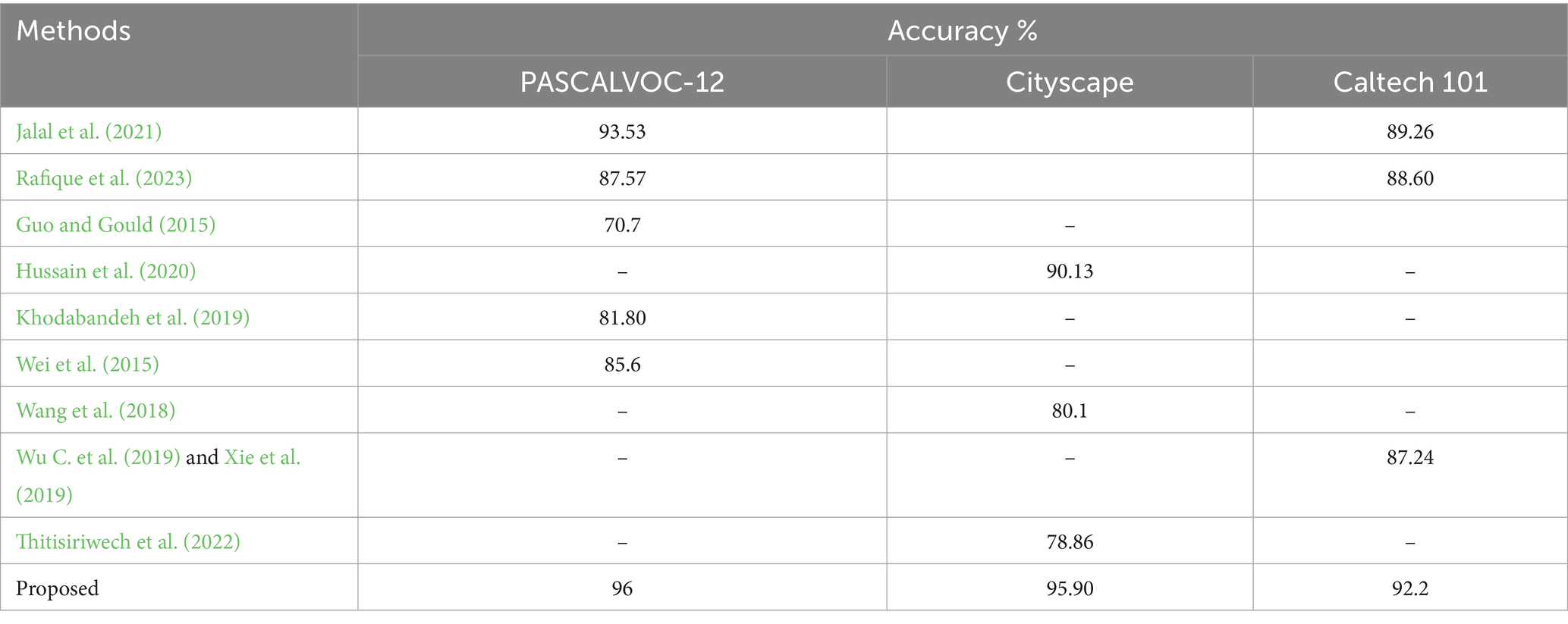 | Methods | Accuracy % | | |
|---|---|---|---|
| | PASCALVOC-12 | Cityscape | Caltech 101 |
| Jalal et al. (2021) | 93.53 | | 89.26 |
| Rafique et al. (2023) | 87.57 | | 88.60 |
| Guo and Gould (2015) | 70.7 | – | |
| Hussain et al. (2020) | – | 90.13 | – |
| Khodabandeh et al. (2019) | 81.80 | – | – |
| Wei et al. (2015) | 85.6 | – | |
| Wang et al. (2018) | – | 80.1 | – |
| Wu C. et al. (2019) and Xie et al. (2019) | – | – | 87.24 |
| Thitisiriwech et al. (2022) | – | 78.86 | – |
| Proposed | 96 | 95.90 | 92.2 |